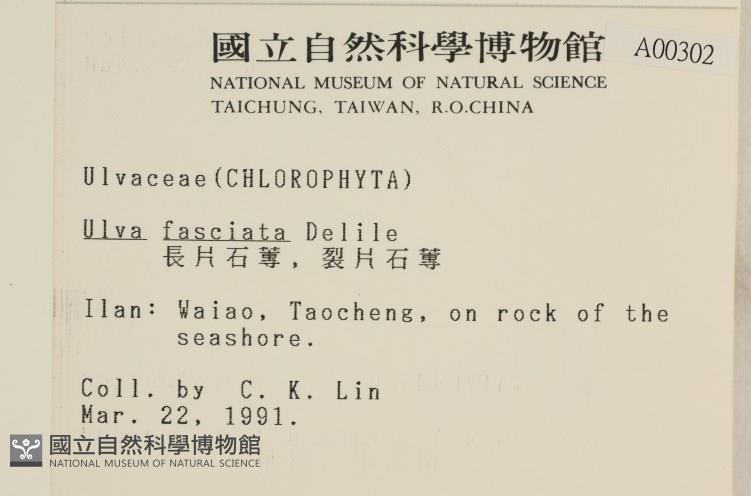 國立自然科學博物館 A00302
NATIONAL MUSEUM OF NATURAL SCIENCE
TAICHUNG, TAIWAN, R.O.CHINA

Ulvaceae(CHLOROPHYTA)

Ulva fasciata Delile
長片石蓴，裂片石蓴

Ilan: Waiao, Taocheng, on rock of the seashore.

Coll. by C. K. Lin
Mar. 22, 1991.

國立自然科學博物館
NATIONAL MUSEUM OF NATURAL SCIENCE